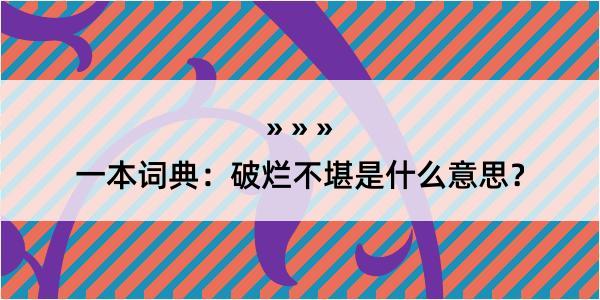 » » »

一本词典：破烂不堪是什么意思？